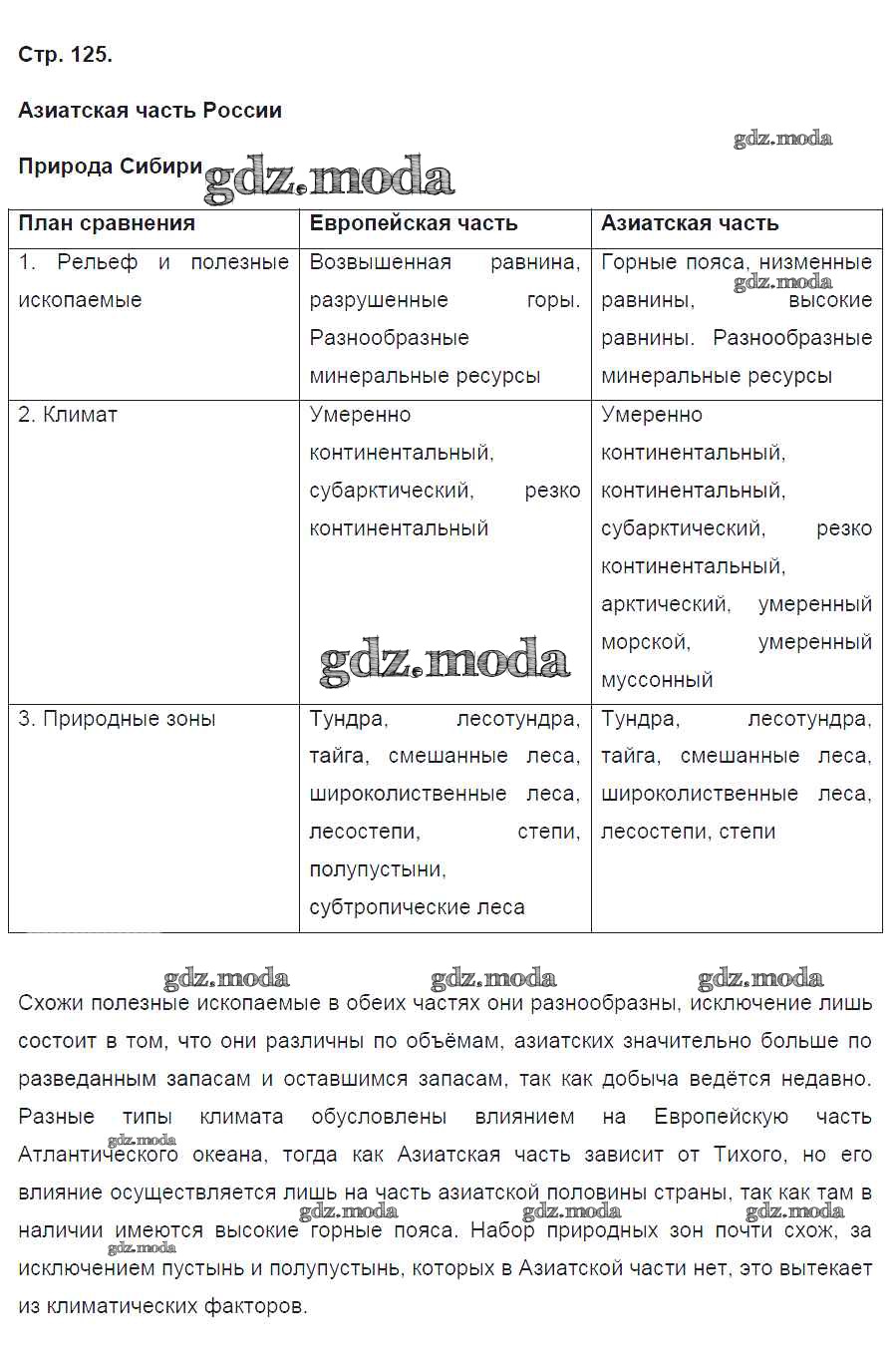 Стр. 125.

Азиатская часть России

gdz.moda

Природа Сибири gdz.moda

| План сравнения | Европейская часть | Азиатская часть |
|---|---|---|
| 1. Рельеф и полезные ископаемые | Возвышенная равнина, разрушенные горы. Разнообразные минеральные ресурсы | Горные пояса, низменные равнины, высокие равнины. Разнообразные минеральные ресурсы |
| 2. Климат | Умеренно континентальный, субарктический, резко континентальный | Умеренно континентальный, континентальный, субарктический, резко континентальный, арктический, умеренный морской, умеренный муссонный |
| 3. Природные зоны | Тундра, лесотундра, тайга, смешанные леса, широколиственные леса, лесостепи, степи, полупустыни, субтропические леса | Тундра, лесотундра, тайга, смешанные леса, широколиственные леса, лесостепи, степи |

gdz.moda gdz.moda gdz.moda

Схожи полезные ископаемые в обеих частях они разнообразны, исключение лишь состоит в том, что они различны по объёмам, азиатских значительно больше по разведанным запасам и оставшимся запасам, так как добыча ведётся недавно. Разные типы климата обусловлены влиянием на Европейскую часть Атлантического океана, тогда как Азиатская часть зависит от Тихого, но его влияние осуществляется лишь на часть азиатской половины страны, так как там в наличии имеются высокие горные пояса. Набор природных зон почти схож, за исключением пустынь и полупустынь, которых в Азиатской части нет, это вытекает из климатических факторов.

gdz.moda gdz.moda gdz.moda gdz.moda gdz.moda